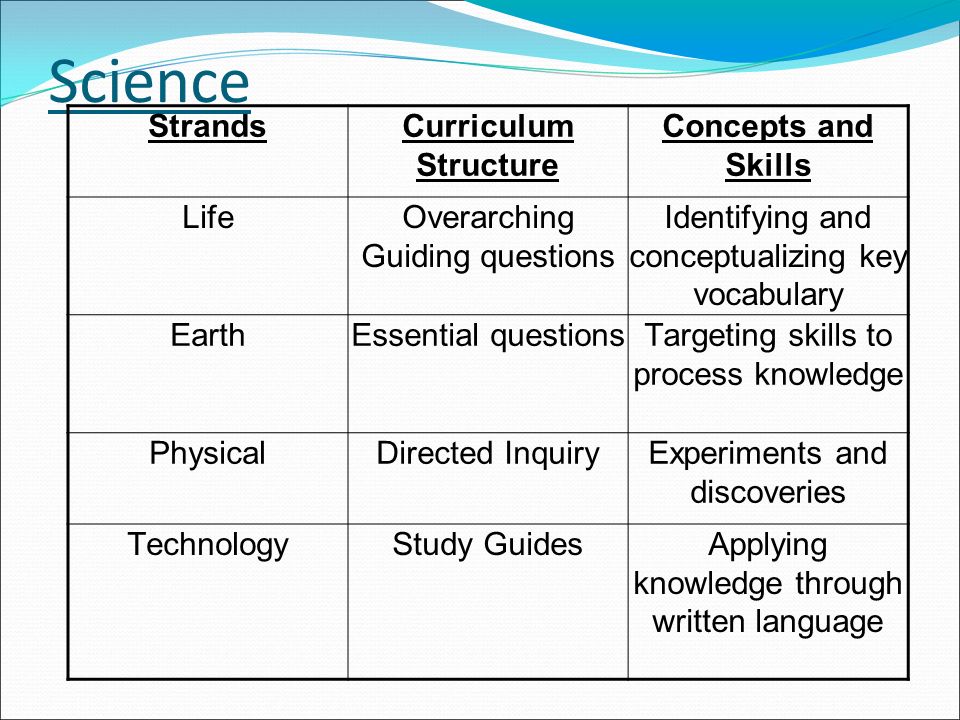 Science

| Strands | Curriculum Structure | Concepts and Skills |
|---|---|---|
| Life | Overarching Guiding questions | Identifying and conceptualizing key vocabulary |
| Earth | Essential questions | Targeting skills to process knowledge |
| Physical | Directed Inquiry | Experiments and discoveries |
| Technology | Study Guides | Applying knowledge through written language |